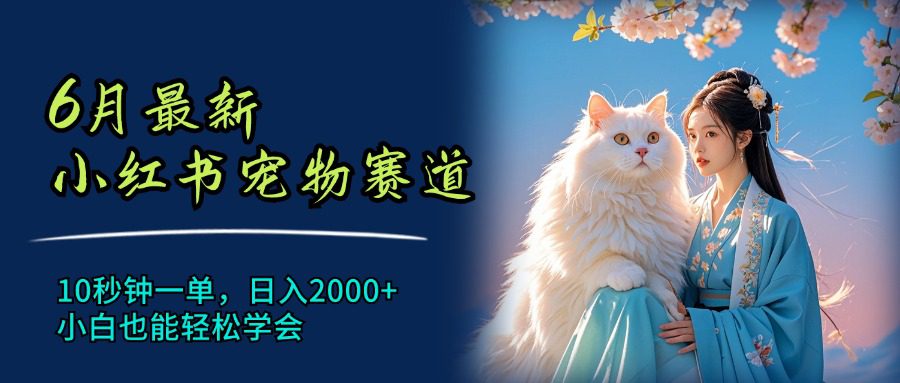 6月最新
小红书宠物赛道

10秒钟一单，日入2000+
小白也能轻松学会